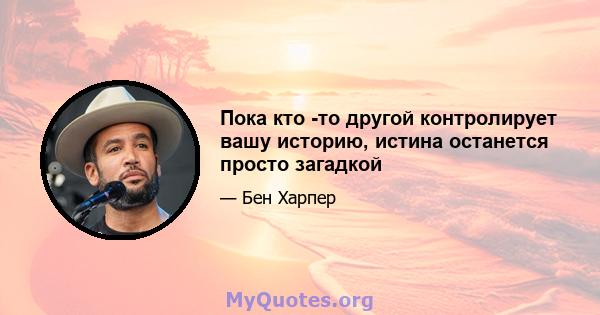 Пока кто -то другой контролирует вашу историю, истина останется просто загадкой

— Бен Харпер

MyQuotes.org